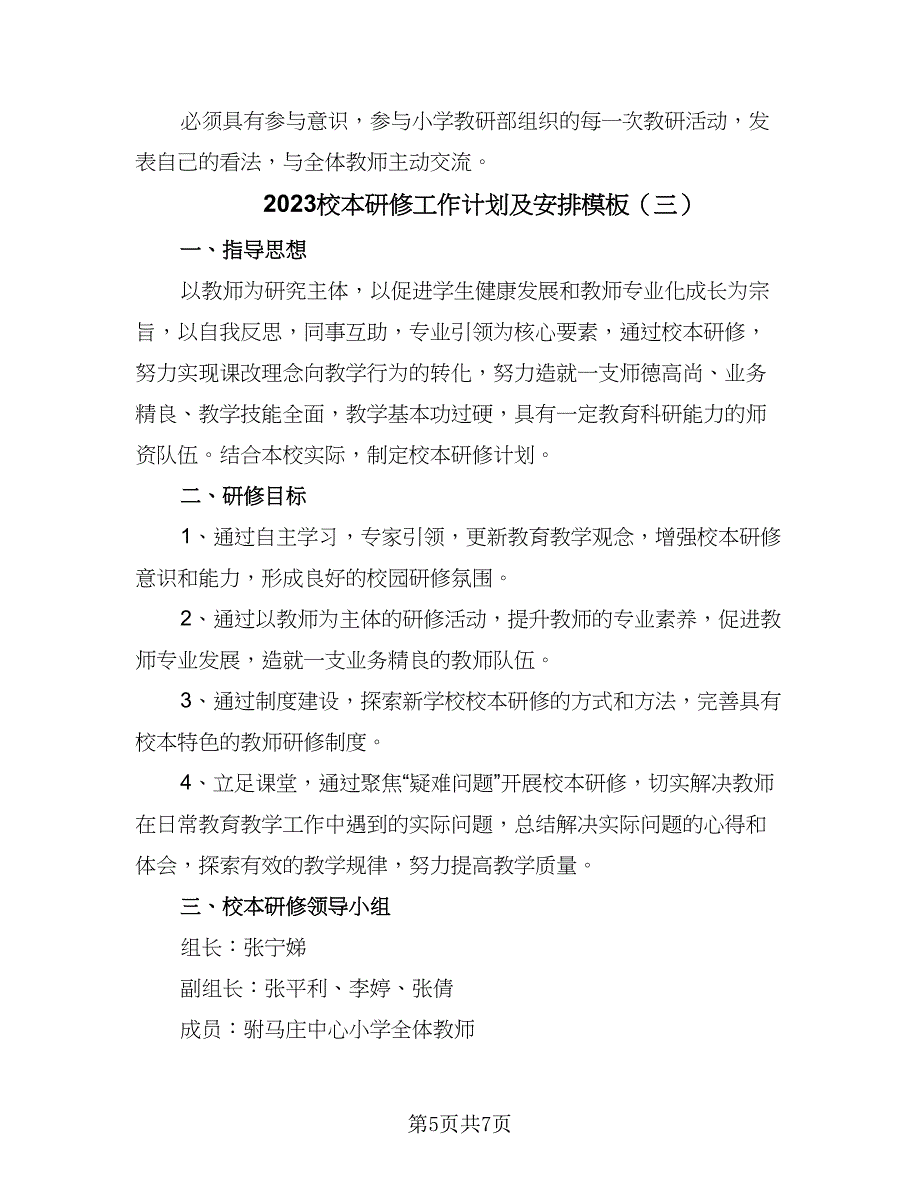 必须具有参与意识，参与小学教研部组织的每一次教研活动，发表自己的看法，与全体教师主动交流。

2023校本研修工作计划及安排模板（三）

一、指导思想

以教师为研究主体，以促进学生健康发展和教师专业化成长为宗旨，以自我反思，同事互助，专业引领为核心要素，通过校本研修，努力实现课改理念向教学行为的转化，努力造就一支师德高尚、业务精良、教学技能全面，教学基本功过硬，具有一定教育科研能力的师资队伍。结合本校实际，制定校本研修计划。

二、研修目标

1、通过自主学习，专家引领，更新教育教学观念，增强校本研修意识和能力，形成良好的校园研修氛围。

2、通过以教师为主体的研修活动，提升教师的专业素养，促进教师专业发展，造就一支业务精良的教师队伍。

3、通过制度建设，探索新学校校本研修的方式和方法，完善具有校本特色的教师研修制度。

4、立足课堂，通过聚焦“疑难问题”开展校本研修，切实解决教师在日常教育教学工作中遇到的实际问题，总结解决实际问题的心得和体会，探索有效的教学规律，努力提高教学质量。

三、校本研修领导小组

组长：张宁娣

副组长：张平利、李婷、张倩

成员：驸马庄中心小学全体教师

第5页共7页